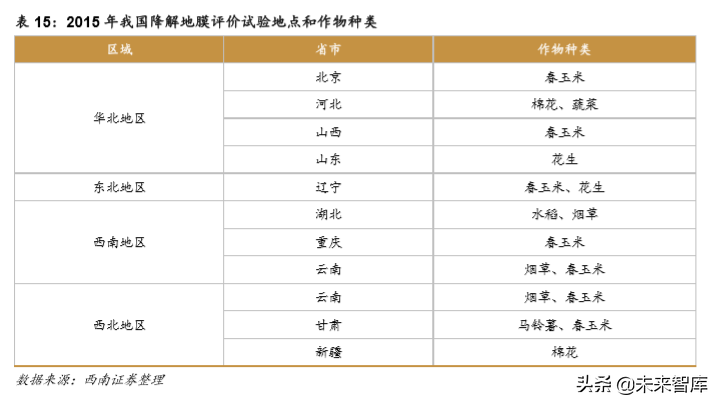 表 15：2015 年我国降解地膜评价试验地点和作物种类

| 区域 | 省市 | 作物种类 |
|---|---|---|
| 华北地区 | 北京 | 春玉米 |
| | 河北 | 棉花、蔬菜 |
| | 山西 | 春玉米 |
| | 山东 | 花生 |
| 东北地区 | 辽宁 | 春玉米、花生 |
| 西南地区 | 湖北 | 水稻、烟草 |
| | 重庆 | 春玉米 |
| | 云南 | 烟草、春玉米 |
| 西北地区 | 云南 | 烟草、春玉米 |
| | 甘肃 | 马铃薯、春玉米 |
| | 新疆 | 棉花 |

数据来源：西南证券整理

头条 @未来智库